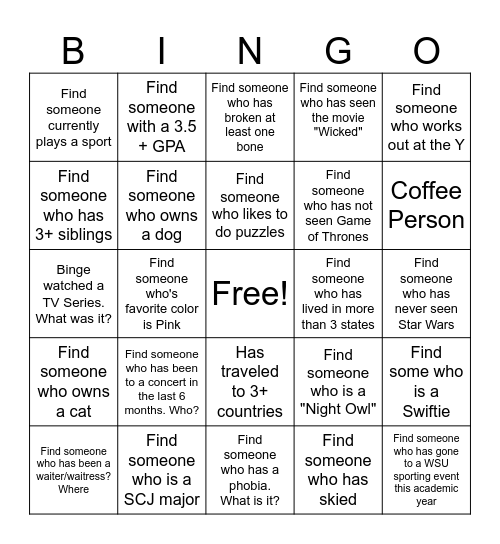 | B | I | N | G | O |
|---|---|---|---|---|
| Find someone currently plays a sport | Find someone with a 3.5 + GPA | Find someone who has broken at least one bone | Find someone who has seen the movie "Wicked" | Find someone who works out at the Y |
| Find someone who has 3+ siblings | Find someone who owns a dog | Find someone who likes to do puzzles | Find someone who has not seen Game of Thrones | Coffee Person |
| Binge watched a TV Series. What was it? | Find someone who's favorite color is Pink | Free! | Find someone who has lived in more than 3 states | Find someone who has never seen Star Wars |
| Find someone who owns a cat | Find someone who has been to a concert in the last 6 months. Who? | Has traveled to 3+ countries | Find someone who is a "Night Owl" | Find some who is a Swiftie |
| Find someone who has been a waiter/waitress? Where | Find someone who is a SCJ major | Find someone who has a phobia. What is it? | Find someone who has skied | Find someone who has gone to a WSU sporting event this academic year |